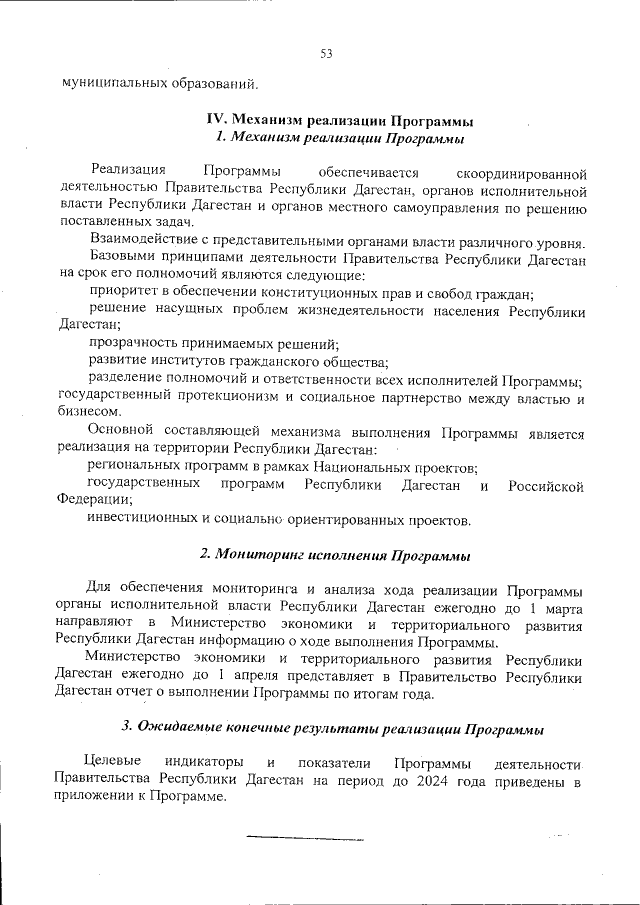 53

муниципальных образований.

IV. Механизм реализации Программы
1. Механизм реализации Программы

Реализация Программы обеспечивается скоординированной деятельностью Правительства Республики Дагестан, органов исполнительной власти Республики Дагестан и органов местного самоуправления по решению поставленных задач.

Взаимодействие с представительными органами власти различного уровня.

Базовыми принципами деятельности Правительства Республики Дагестан на срок его полномочий являются следующие:

приоритет в обеспечении конституционных прав и свобод граждан;

решение насущных проблем жизнедеятельности населения Республики Дагестан;

прозрачность принимаемых решений;

развитие институтов гражданского общества;

разделение полномочий и ответственности всех исполнителей Программы; государственный протекционизм и социальное партнерство между властью и бизнесом.

Основной составляющей механизма выполнения Программы является реализация на территории Республики Дагестан:

региональных программ в рамках Национальных проектов;

государственных программ Республики Дагестан и Российской Федерации;

инвестиционных и социально ориентированных проектов.

2. Мониторинг исполнения Программы

Для обеспечения мониторинга и анализа хода реализации Программы органы исполнительной власти Республики Дагестан ежегодно до 1 марта направляют в Министерство экономики и территориального развития Республики Дагестан информацию о ходе выполнения Программы.

Министерство экономики и территориального развития Республики Дагестан ежегодно до 1 апреля представляет в Правительство Республики Дагестан отчет о выполнении Программы по итогам года.

3. Ожидаемые конечные результаты реализации Программы

Целевые индикаторы и показатели Программы деятельности Правительства Республики Дагестан на период до 2024 года приведены в приложении к Программе.